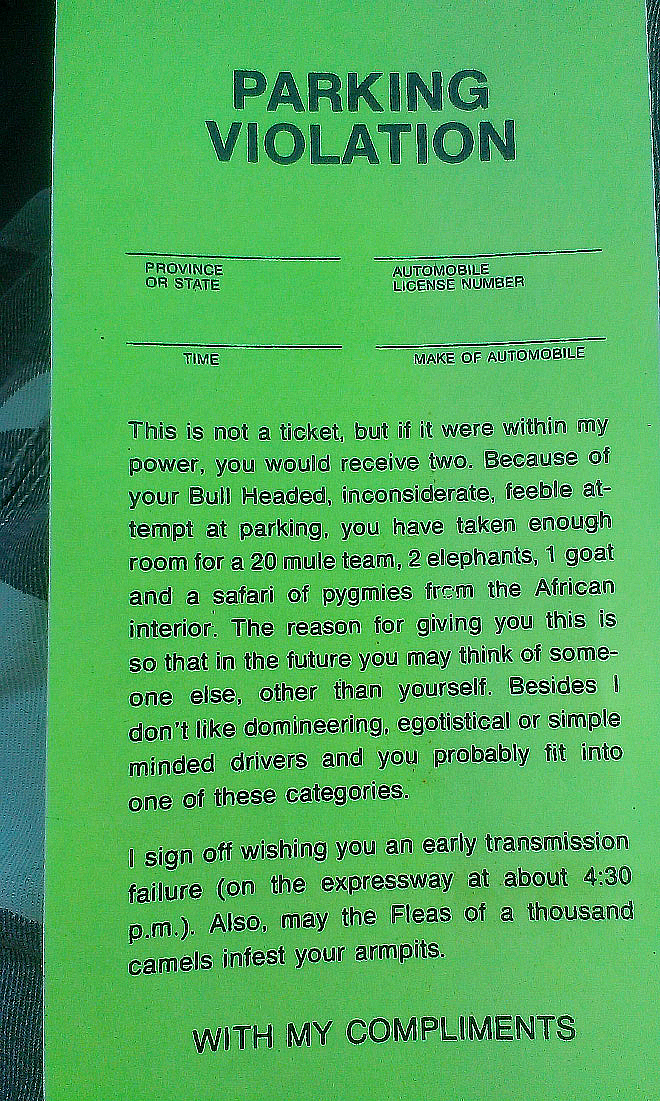 PARKING
VIOLATION

____
PROVINCE
OR STATE

____
AUTOMOBILE
LICENSE NUMBER

____
TIME

____
MAKE OF AUTOMOBILE

This is not a ticket, but if it were within my power, you would receive two. Because of your Bull Headed, inconsiderate, feeble attempt at parking, you have taken enough room for a 20 mule team, 2 elephants, 1 goat and a safari of pygmies from the African interior. The reason for giving you this is so that in the future you may think of someone else, other than yourself. Besides I don't like domineering, egotistical or simple minded drivers and you probably fit into one of these categories.

I sign off wishing you an early transmission failure (on the expressway at about 4:30 p.m.). Also, may the Fleas of a thousand camels infest your armpits.

WITH MY COMPLIMENTS